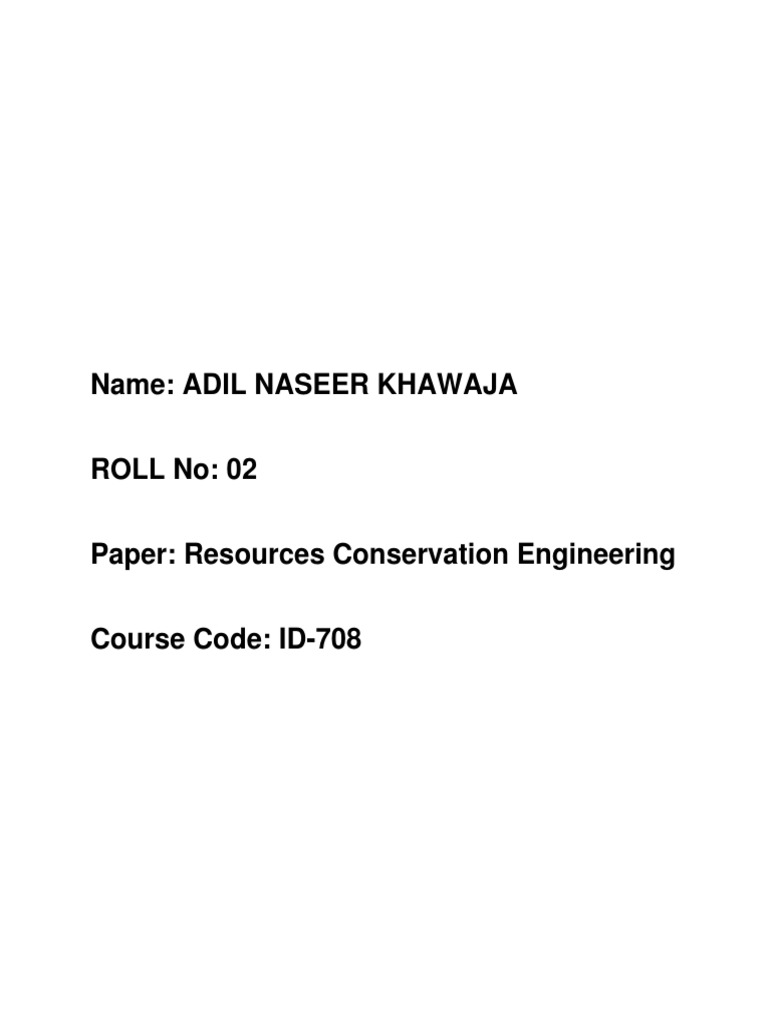 Name: ADIL NASEER KHAWAJA

ROLL No: 02

Paper: Resources Conservation Engineering

Course Code: ID-708